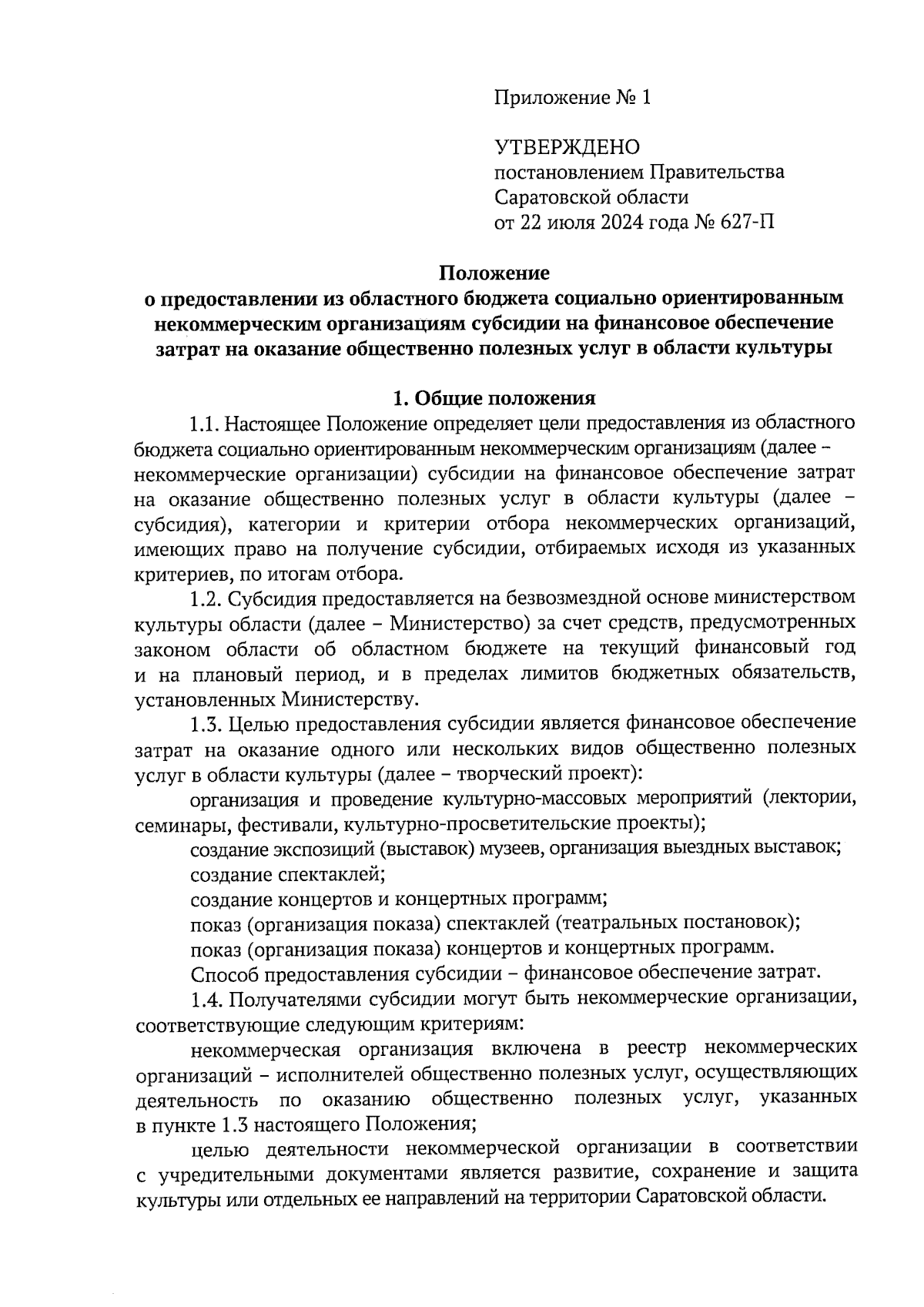 Приложение № 1

УТВЕРЖДЕНО
постановлением Правительства
Саратовской области
от 22 июля 2024 года № 627-П

Положение
о предоставлении из областного бюджета социально ориентированным некоммерческим организациям субсидии на финансовое обеспечение затрат на оказание общественно полезных услуг в области культуры

1. Общие положения

1.1. Настоящее Положение определяет цели предоставления из областного бюджета социально ориентированным некоммерческим организациям (далее – некоммерческие организации) субсидии на финансовое обеспечение затрат на оказание общественно полезных услуг в области культуры (далее – субсидия), категории и критерии отбора некоммерческих организаций, имеющих право на получение субсидии, отбираемых исходя из указанных критериев, по итогам отбора.

1.2. Субсидия предоставляется на безвозмездной основе министерством культуры области (далее – Министерство) за счет средств, предусмотренных законом области об областном бюджете на текущий финансовый год и на плановый период, и в пределах лимитов бюджетных обязательств, установленных Министерству.

1.3. Целью предоставления субсидии является финансовое обеспечение затрат на оказание одного или нескольких видов общественно полезных услуг в области культуры (далее – творческий проект):

организация и проведение культурно-массовых мероприятий (лектории, семинары, фестивали, культурно-просветительские проекты);

создание экспозиций (выставок) музеев, организация выездных выставок;

создание спектаклей;

создание концертов и концертных программ;

показ (организация показа) спектаклей (театральных постановок);

показ (организация показа) концертов и концертных программ.

Способ предоставления субсидии – финансовое обеспечение затрат.

1.4. Получателями субсидии могут быть некоммерческие организации, соответствующие следующим критериям:

некоммерческая организация включена в реестр некоммерческих организаций – исполнителей общественно полезных услуг, осуществляющих деятельность по оказанию общественно полезных услуг, указанных в пункте 1.3 настоящего Положения;

целью деятельности некоммерческой организации в соответствии с учредительными документами является развитие, сохранение и защита культуры или отдельных ее направлений на территории Саратовской области.